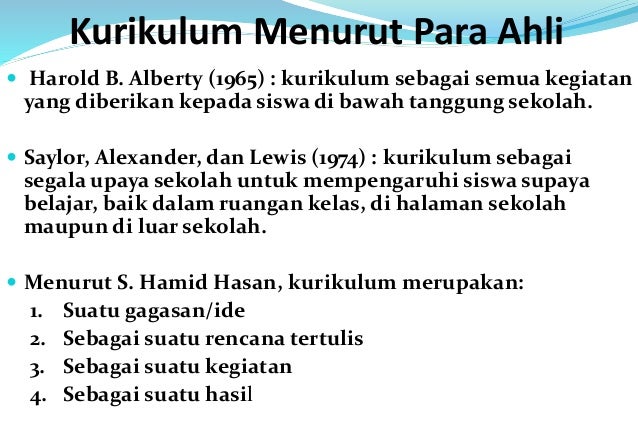 Kurikulum Menurut Para Ahli

• Harold B. Alberty (1965) : kurikulum sebagai semua kegiatan yang diberikan kepada siswa di bawah tanggung sekolah.

• Saylor, Alexander, dan Lewis (1974) : kurikulum sebagai segala upaya sekolah untuk mempengaruhi siswa supaya belajar, baik dalam ruangan kelas, di halaman sekolah maupun di luar sekolah.

• Menurut S. Hamid Hasan, kurikulum merupakan:
1. Suatu gagasan/ide
2. Sebagai suatu rencana tertulis
3. Sebagai suatu kegiatan
4. Sebagai suatu hasil